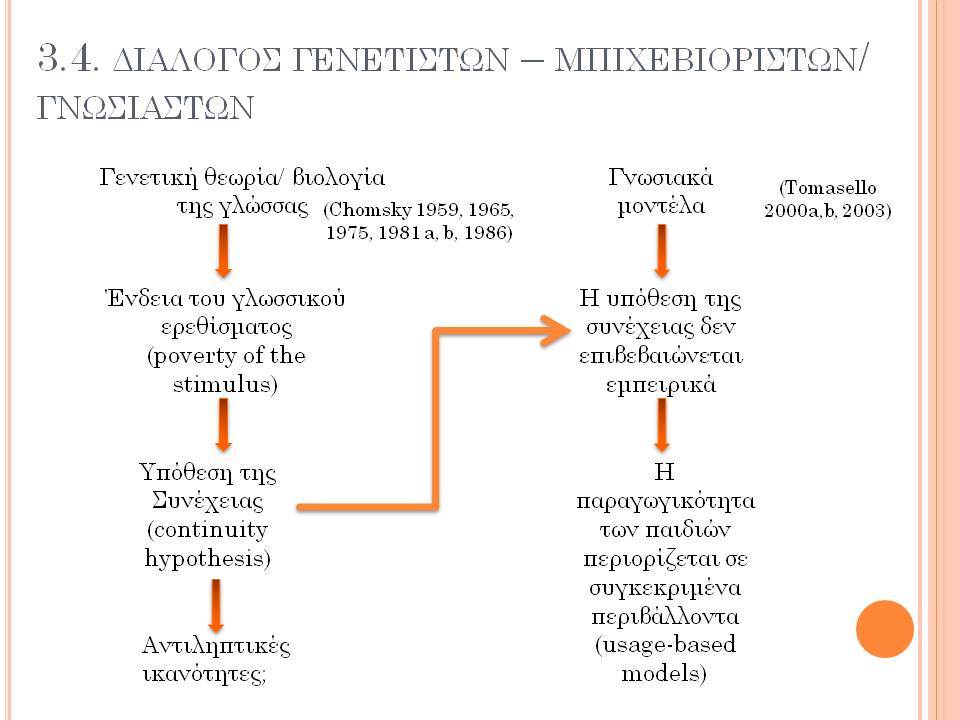 3.4. ΔΙΑΛΟΓΟΣ ΓΕΝΕΤΙΣΤΩΝ – ΜΠΙΧΕΒΙΟΡΙΣΤΩΝ/ ΓΝΩΣΙΑΣΤΩΝ

Γενετική θεωρία/ βιολογία της γλώσσας (Chomsky 1959, 1965, 1975, 1981 a, b, 1986)

Ένδεια του γλωσσικού ερεθίσματος (poverty of the stimulus)

Υπόθεση της Συνέχειας (continuity hypothesis)

Αντιληπτικές ικανότητες;

Γνωσιακά μοντέλα (Tomasello 2000a,b, 2003)

Η υπόθεση της συνέχειας δεν επιβεβαιώνεται εμπειρικά

Η παραγωγικότητα των παιδιών περιορίζεται σε συγκεκριμένα περιβάλλοντα (usage-based models)